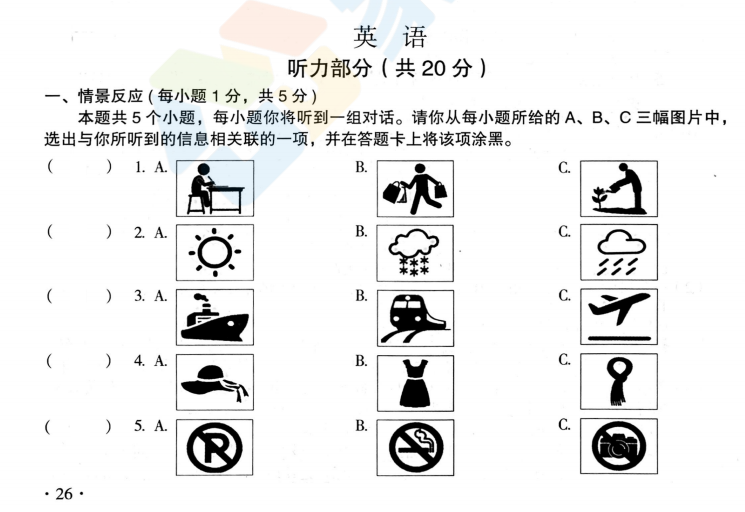 英　语

听力部分（共 20 分）

一、情景反应（每小题 1 分，共 5 分）

本题共 5 个小题，每小题你将听到一组对话。请你从每小题所给的 A、B、C 三幅图片中，选出与你所听到的信息相关联的一项，并在答题卡上将该项涂黑。

(　　) 1. A.　　B.　　C.

(　　) 2. A.　　B.　　C.

(　　) 3. A.　　B.　　C.

(　　) 4. A.　　B.　　C.

(　　) 5. A.　　B.　　C.

· 26 ·